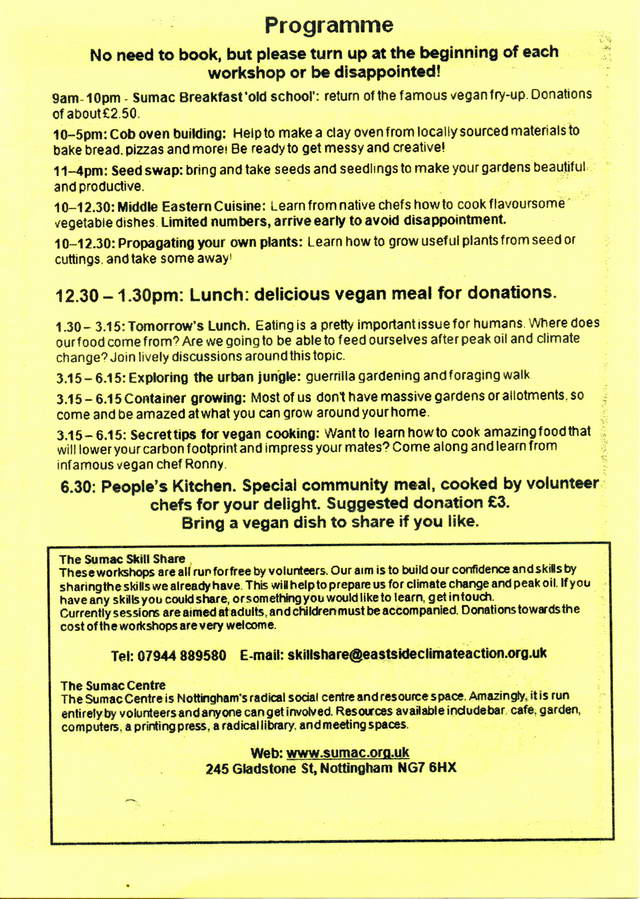 Programme

No need to book, but please turn up at the beginning of each workshop or be disappointed!

9am-10pm - Sumac Breakfast 'old school': return of the famous vegan fry-up. Donations of about £2.50.

10–5pm: Cob oven building: Help to make a clay oven from locally sourced materials to bake bread, pizzas and more! Be ready to get messy and creative!

11–4pm: Seed swap: bring and take seeds and seedlings to make your gardens beautiful and productive.

10–12.30: Middle Eastern Cuisine: Learn from native chefs how to cook flavoursome vegetable dishes. Limited numbers, arrive early to avoid disappointment.

10–12.30: Propagating your own plants: Learn how to grow useful plants from seed or cuttings, and take some away!

12.30 – 1.30pm: Lunch: delicious vegan meal for donations.

1.30 – 3.15: Tomorrow's Lunch. Eating is a pretty important issue for humans. Where does our food come from? Are we going to be able to feed ourselves after peak oil and climate change? Join lively discussions around this topic.

3.15 – 6.15: Exploring the urban jungle: guerrilla gardening and foraging walk

3.15 – 6.15 Container growing: Most of us don't have massive gardens or allotments, so come and be amazed at what you can grow around your home.

3.15 – 6.15: Secret tips for vegan cooking: Want to learn how to cook amazing food that will lower your carbon footprint and impress your mates? Come along and learn from infamous vegan chef Ronny.

6.30: People's Kitchen. Special community meal, cooked by volunteer chefs for your delight. Suggested donation £3. Bring a vegan dish to share if you like.

The Sumac Skill Share
These workshops are all run for free by volunteers. Our aim is to build our confidence and skills by sharing the skills we already have. This will help to prepare us for climate change and peak oil. If you have any skills you could share, or something you would like to learn, get in touch. Currently sessions are aimed at adults, and children must be accompanied. Donations towards the cost of the workshops are very welcome.

Tel: 07944 889580 E-mail: skillshare@eastsideclimateaction.org.uk

The Sumac Centre
The Sumac Centre is Nottingham's radical social centre and resource space. Amazingly, it is run entirely by volunteers and anyone can get involved. Resources available include bar, cafe, garden, computers, a printing press, a radical library, and meeting spaces.

Web: www.sumac.org.uk
245 Gladstone St, Nottingham NG7 6HX